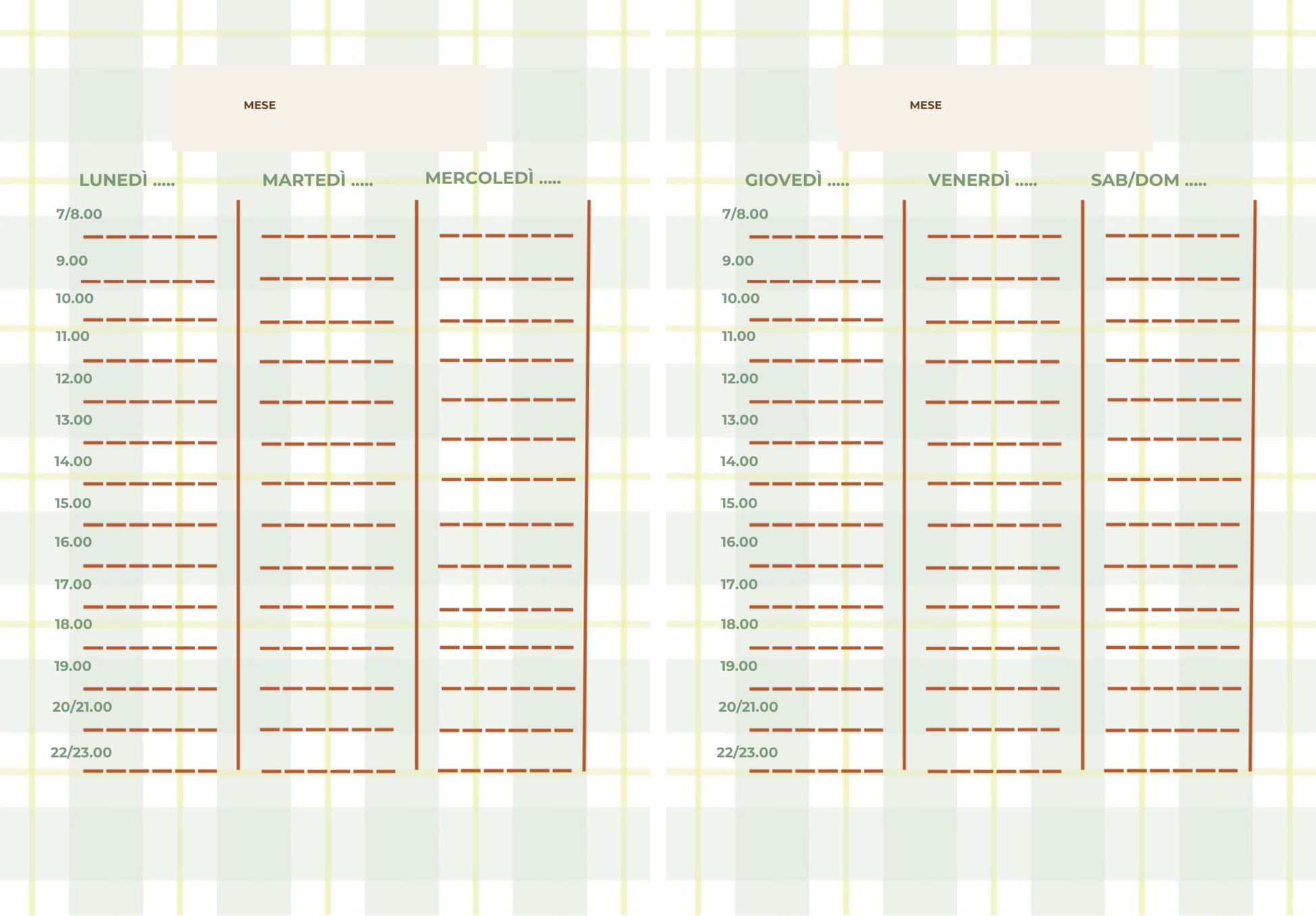 MESE

LUNEDÌ .....

MARTEDÌ .....

MERCOLEDÌ .....

7/8.00
9.00
10.00
11.00
12.00
13.00
14.00
15.00
16.00
17.00
18.00
19.00
20/21.00
22/23.00

MESE

GIOVEDÌ .....

VENERDÌ .....

SAB/DOM .....

7/8.00
9.00
10.00
11.00
12.00
13.00
14.00
15.00
16.00
17.00
18.00
19.00
20/21.00
22/23.00